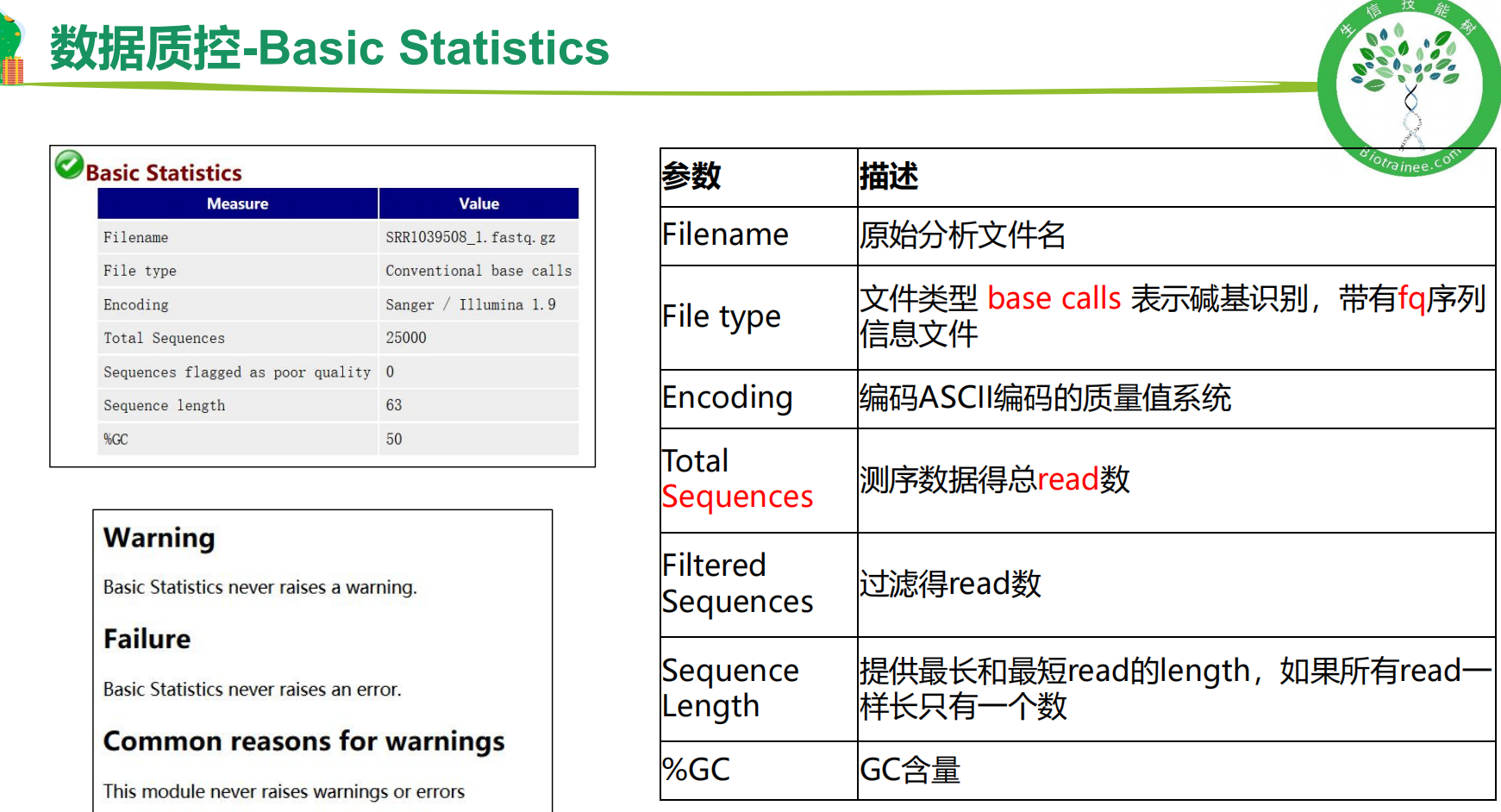 数据质控-Basic Statistics

生信技能树
Biotrainee.com

Basic Statistics

| Measure | Value |
|---|---|
| Filename | SRR1039508_1.fastq.gz |
| File type | Conventional base calls |
| Encoding | Sanger / Illumina 1.9 |
| Total Sequences | 25000 |
| Sequences flagged as poor quality | 0 |
| Sequence length | 63 |
| %GC | 50 |

Warning

Basic Statistics never raises a warning.

Failure

Basic Statistics never raises an error.

Common reasons for warnings

This module never raises warnings or errors

| 参数 | 描述 |
|---|---|
| Filename | 原始分析文件名 |
| File type | 文件类型 base calls 表示碱基识别，带有fq序列信息文件 |
| Encoding | 编码ASCII编码的质量值系统 |
| Total Sequences | 测序数据得总read数 |
| Filtered Sequences | 过滤得read数 |
| Sequence Length | 提供最长和最短read的length，如果所有read一样长只有一个数 |
| %GC | GC含量 |